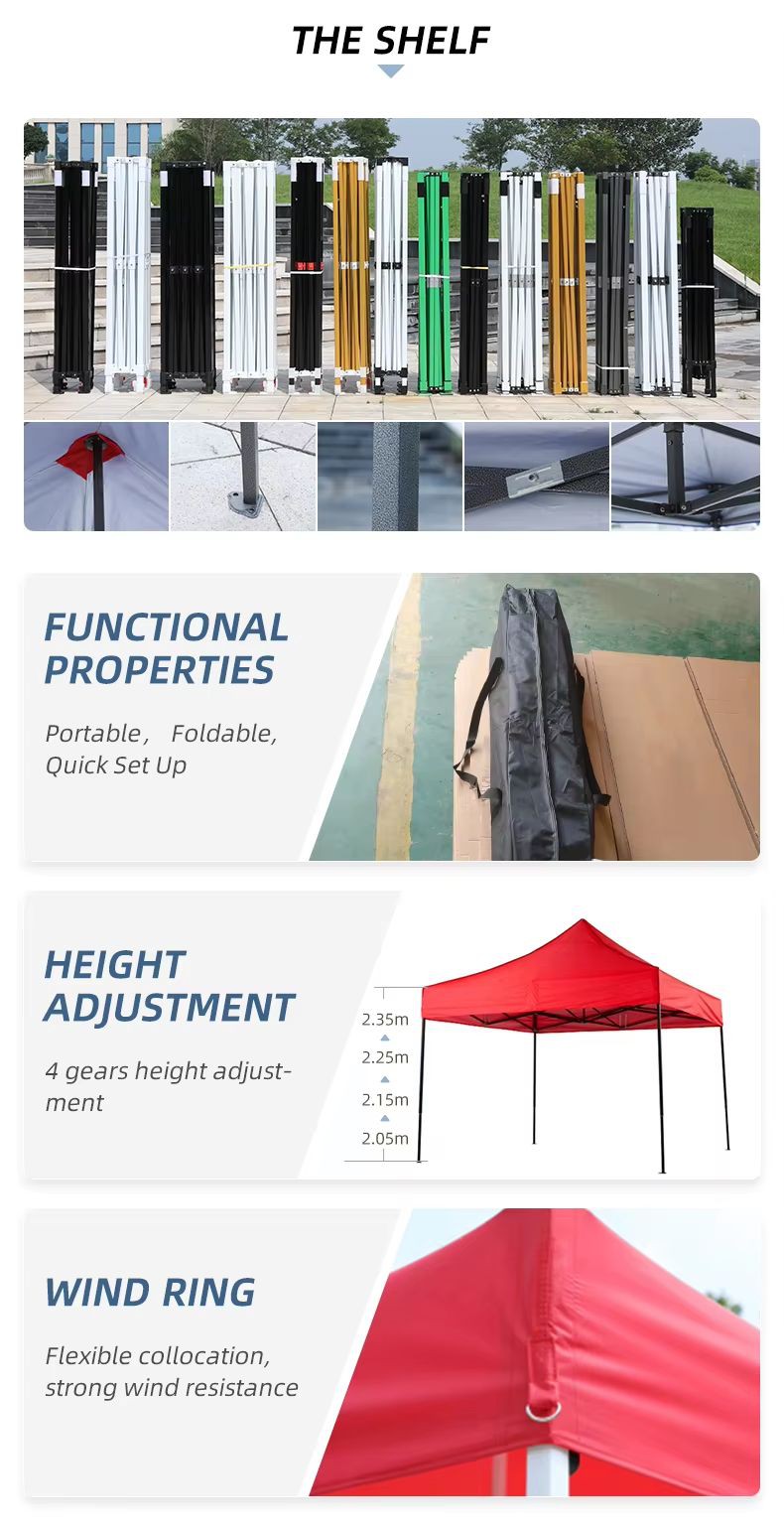 THE SHELF

FUNCTIONAL PROPERTIES

Portable， Foldable, Quick Set Up

HEIGHT ADJUSTMENT

4 gears height adjustment

2.35m
2.25m
2.15m
2.05m

WIND RING

Flexible collocation, strong wind resistance